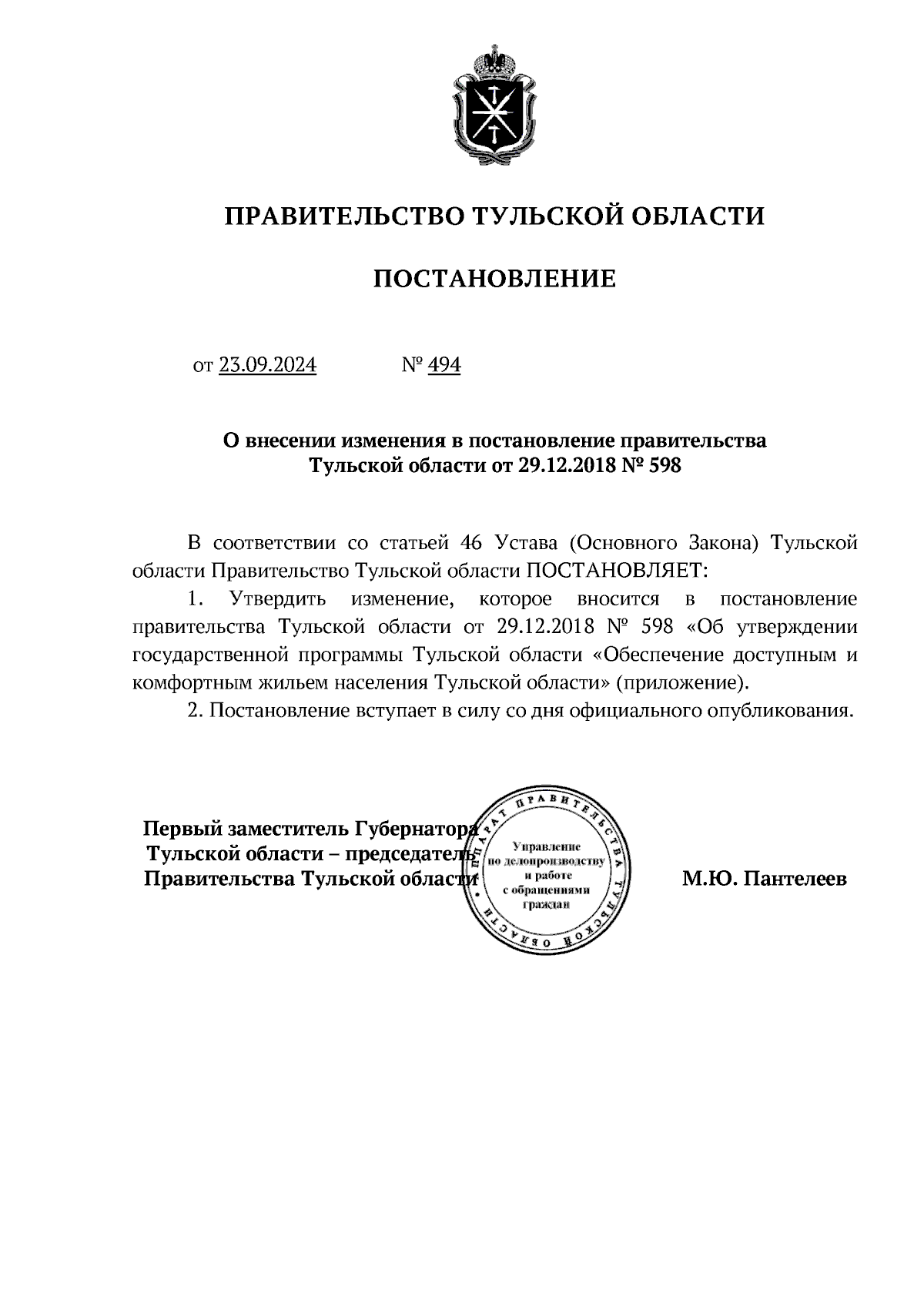 ПРАВИТЕЛЬСТВО ТУЛЬСКОЙ ОБЛАСТИ

ПОСТАНОВЛЕНИЕ

от 23.09.2024 № 494

О внесении изменения в постановление правительства Тульской области от 29.12.2018 № 598

В соответствии со статьей 46 Устава (Основного Закона) Тульской области Правительство Тульской области ПОСТАНОВЛЯЕТ:

1. Утвердить изменение, которое вносится в постановление правительства Тульской области от 29.12.2018 № 598 «Об утверждении государственной программы Тульской области «Обеспечение доступным и комфортным жильем населения Тульской области» (приложение).

2. Постановление вступает в силу со дня официального опубликования.

Первый заместитель Губернатора Тульской области – председатель Правительства Тульской области

АППАРАТ ПРАВИТЕЛЬСТВА ТУЛЬСКОЙ ОБЛАСТИ
Управление по делопроизводству и работе с обращениями граждан

М.Ю. Пантелеев